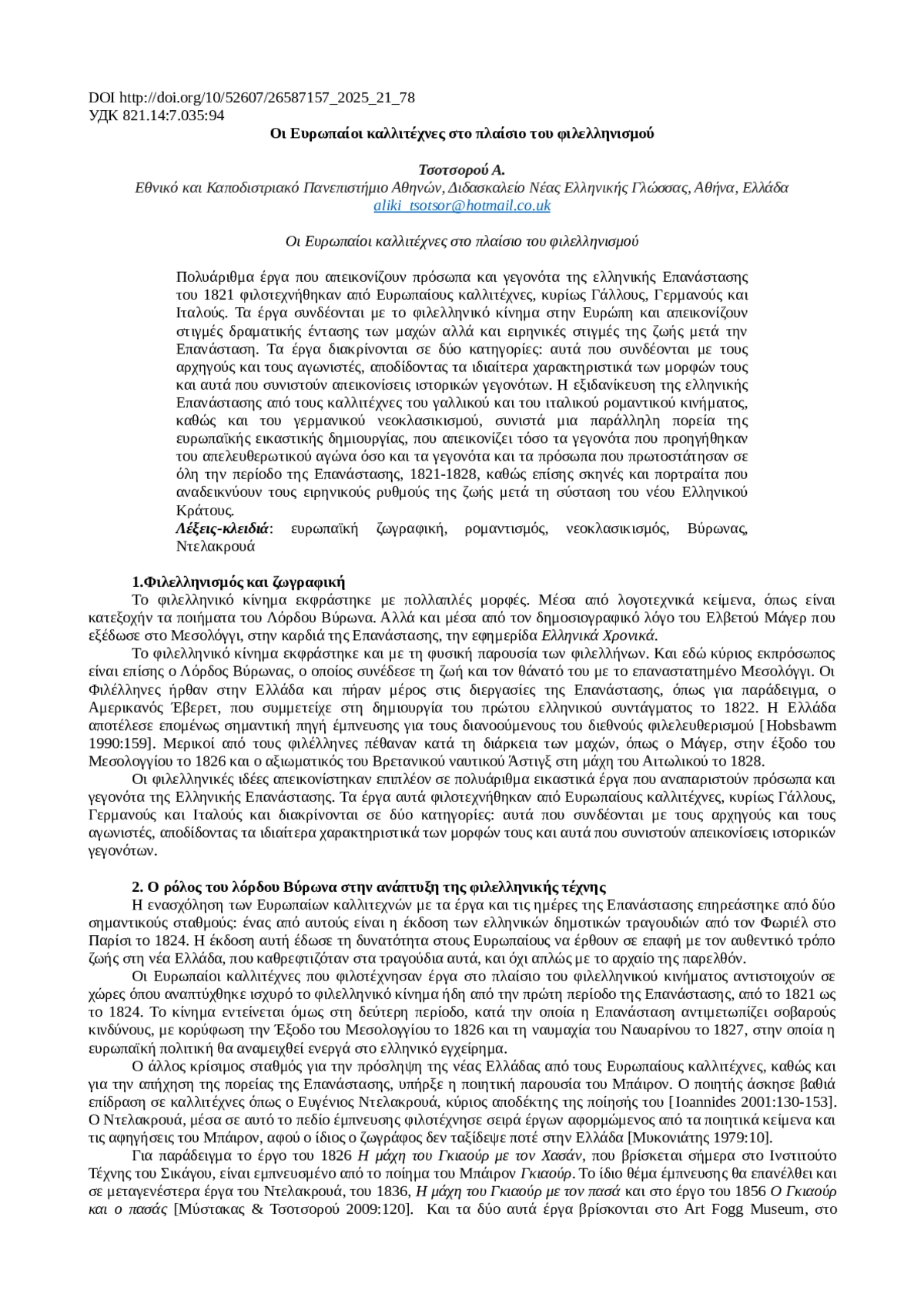 DOI http://doi.org/10/52607/26587157_2025_21_78
УДК 821.14:7.035:94

Οι Ευρωπαίοι καλλιτέχνες στο πλαίσιο του φιλελληνισμού

Τσοτσορού Α.
Εθνικό και Καποδιστριακό Πανεπιστήμιο Αθηνών, Διδασκαλείο Νέας Ελληνικής Γλώσσας, Αθήνα, Ελλάδα
aliki_tsotsor@hotmail.co.uk

Οι Ευρωπαίοι καλλιτέχνες στο πλαίσιο του φιλελληνισμού

Πολυάριθμα έργα που απεικονίζουν πρόσωπα και γεγονότα της ελληνικής Επανάστασης του 1821 φιλοτεχνήθηκαν από Ευρωπαίους καλλιτέχνες, κυρίως Γάλλους, Γερμανούς και Ιταλούς. Τα έργα συνδέονται με το φιλελληνικό κίνημα στην Ευρώπη και απεικονίζουν στιγμές δραματικής έντασης των μαχών αλλά και ειρηνικές στιγμές της ζωής μετά την Επανάσταση. Τα έργα διακρίνονται σε δύο κατηγορίες: αυτά που συνδέονται με τους αρχηγούς και τους αγωνιστές, αποδίδοντας τα ιδιαίτερα χαρακτηριστικά των μορφών τους και αυτά που συνιστούν απεικονίσεις ιστορικών γεγονότων. Η εξιδανίκευση της ελληνικής Επανάστασης από τους καλλιτέχνες του γαλλικού και του ιταλικού ρομαντικού κινήματος, καθώς και του γερμανικού νεοκλασικισμού, συνιστά μια παράλληλη πορεία της ευρωπαϊκής εικαστικής δημιουργίας, που απεικονίζει τόσο τα γεγονότα που προηγήθηκαν του απελευθερωτικού αγώνα όσο και τα γεγονότα και τα πρόσωπα που πρωτοστάτησαν σε όλη την περίοδο της Επανάστασης, 1821-1828, καθώς επίσης σκηνές και πορτραίτα που αναδεικνύουν τους ειρηνικούς ρυθμούς της ζωής μετά τη σύσταση του νέου Ελληνικού Κράτους.
Λέξεις-κλειδιά: ευρωπαϊκή ζωγραφική, ρομαντισμός, νεοκλασικισμός, Βύρωνας, Ντελακρουά

1.Φιλελληνισμός και ζωγραφική
Το φιλελληνικό κίνημα εκφράστηκε με πολλαπλές μορφές. Μέσα από λογοτεχνικά κείμενα, όπως είναι κατεξοχήν τα ποιήματα του Λόρδου Βύρωνα. Αλλά και μέσα από τον δημοσιογραφικό λόγο του Ελβετού Μάγερ που εξέδωσε στο Μεσολόγγι, στην καρδιά της Επανάστασης, την εφημερίδα Ελληνικά Χρονικά.
Το φιλελληνικό κίνημα εκφράστηκε και με τη φυσική παρουσία των φιλελλήνων. Και εδώ κύριος εκπρόσωπος είναι επίσης ο Λόρδος Βύρωνας, ο οποίος συνέδεσε τη ζωή και τον θάνατό του με το επαναστατημένο Μεσολόγγι. Οι Φιλέλληνες ήρθαν στην Ελλάδα και πήραν μέρος στις διεργασίες της Επανάστασης, όπως για παράδειγμα, ο Αμερικανός Έβερετ, που συμμετείχε στη δημιουργία του πρώτου ελληνικού συντάγματος το 1822. Η Ελλάδα αποτέλεσε επομένως σημαντική πηγή έμπνευσης για τους διανοούμενους του διεθνούς φιλελευθερισμού [Hobsbawm 1990:159]. Μερικοί από τους φιλέλληνες πέθαναν κατά τη διάρκεια των μαχών, όπως ο Μάγερ, στην έξοδο του Μεσολογγίου το 1826 και ο αξιωματικός του Βρετανικού ναυτικού Άστιγξ στη μάχη του Αιτωλικού το 1828.
Οι φιλελληνικές ιδέες απεικονίστηκαν επιπλέον σε πολυάριθμα εικαστικά έργα που αναπαριστούν πρόσωπα και γεγονότα της Ελληνικής Επανάστασης. Τα έργα αυτά φιλοτεχνήθηκαν από Ευρωπαίους καλλιτέχνες, κυρίως Γάλλους, Γερμανούς και Ιταλούς και διακρίνονται σε δύο κατηγορίες: αυτά που συνδέονται με τους αρχηγούς και τους αγωνιστές, αποδίδοντας τα ιδιαίτερα χαρακτηριστικά των μορφών τους και αυτά που συνιστούν απεικονίσεις ιστορικών γεγονότων.

2. Ο ρόλος του λόρδου Βύρωνα στην ανάπτυξη της φιλελληνικής τέχνης
Η ενασχόληση των Ευρωπαίων καλλιτεχνών με τα έργα και τις ημέρες της Επανάστασης επηρεάστηκε από δύο σημαντικούς σταθμούς: ένας από αυτούς είναι η έκδοση των ελληνικών δημοτικών τραγουδιών από τον Φωριέλ στο Παρίσι το 1824. Η έκδοση αυτή έδωσε τη δυνατότητα στους Ευρωπαίους να έρθουν σε επαφή με τον αυθεντικό τρόπο ζωής στη νέα Ελλάδα, που καθρεφτιζόταν στα τραγούδια αυτά, και όχι απλώς με το αρχαίο της παρελθόν.
Οι Ευρωπαίοι καλλιτέχνες που φιλοτέχνησαν έργα στο πλαίσιο του φιλελληνικού κινήματος αντιστοιχούν σε χώρες όπου αναπτύχθηκε ισχυρό το φιλελληνικό κίνημα ήδη από την πρώτη περίοδο της Επανάστασης, από το 1821 ως το 1824. Το κίνημα εντείνεται όμως στη δεύτερη περίοδο, κατά την οποία η Επανάσταση αντιμετωπίζει σοβαρούς κινδύνους, με κορύφωση την Έξοδο του Μεσολογγίου το 1826 και τη ναυμαχία του Ναυαρίνου το 1827, στην οποία η ευρωπαϊκή πολιτική θα αναμειχθεί ενεργά στο ελληνικό εγχείρημα.
Ο άλλος κρίσιμος σταθμός για την πρόσληψη της νέας Ελλάδας από τους Ευρωπαίους καλλιτέχνες, καθώς και για την απήχηση της πορείας της Επανάστασης, υπήρξε η ποιητική παρουσία του Μπάιρον. Ο ποιητής άσκησε βαθιά επίδραση σε καλλιτέχνες όπως ο Ευγένιος Ντελακρουά, κύριος αποδέκτης της ποίησής του [Ioannides 2001:130-153]. Ο Ντελακρουά, μέσα σε αυτό το πεδίο έμπνευσης φιλοτέχνησε σειρά έργων αφορμώμενος από τα ποιητικά κείμενα και τις αφηγήσεις του Μπάιρον, αφού ο ίδιος ο ζωγράφος δεν ταξίδεψε ποτέ στην Ελλάδα [Μυκονιάτης 1979:10].
Για παράδειγμα το έργο του 1826 Η μάχη του Γκιαούρ με τον Χασάν, που βρίσκεται σήμερα στο Ινστιτούτο Τέχνης του Σικάγου, είναι εμπνευσμένο από το ποίημα του Μπάιρον Γκιαούρ. Το ίδιο θέμα έμπνευσης θα επανέλθει και σε μεταγενέστερα έργα του Ντελακρουά, του 1836, Η μάχη του Γκιαούρ με τον πασά και στο έργο του 1856 Ο Γκιαούρ και ο πασάς [Μύστακας & Τσοτσορού 2009:120]. Και τα δύο αυτά έργα βρίσκονται στο Art Fogg Museum, στο